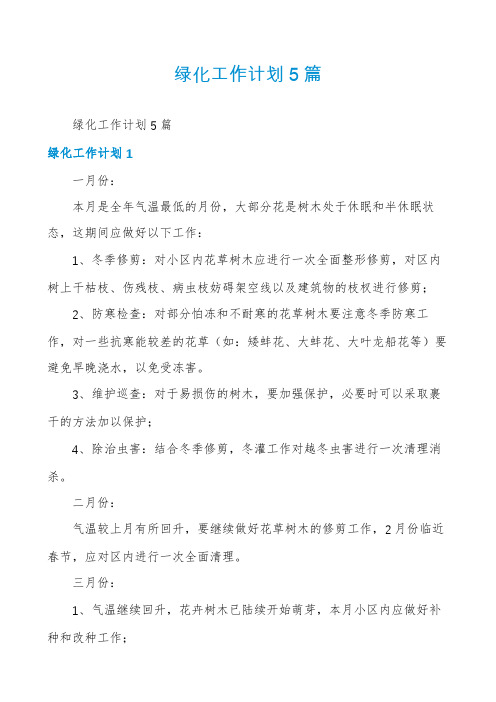 绿化工作计划5篇

绿化工作计划5篇

绿化工作计划1

一月份：

本月是全年气温最低的月份，大部分花是树木处于休眠和半休眠状态，这期间应做好以下工作：

1、冬季修剪：对小区内花草树木应进行一次全面整形修剪，对区内树上干枯枝、伤残枝、病虫枝妨碍架空线以及建筑物的枝杈进行修剪；

2、防寒检查：对部分怕冻和不耐寒的花草树木要注意冬季防寒工作，对一些抗寒能较差的花草（如：矮蚌花、大蚌花、大叶龙船花等）要避免早晚浇水，以免受冻害。

3、维护巡查：对于易损伤的树木，要加强保护，必要时可以采取裹干的方法加以保护；

4、除治虫害：结合冬季修剪，冬灌工作对越冬虫害进行一次清理消杀。

二月份：

气温较上月有所回升，要继续做好花草树木的修剪工作，2月份临近春节，应对区内进行一次全面清理。

三月份：

1、气温继续回升，花卉树木已陆续开始萌芽，本月小区内应做好补种和改种工作；